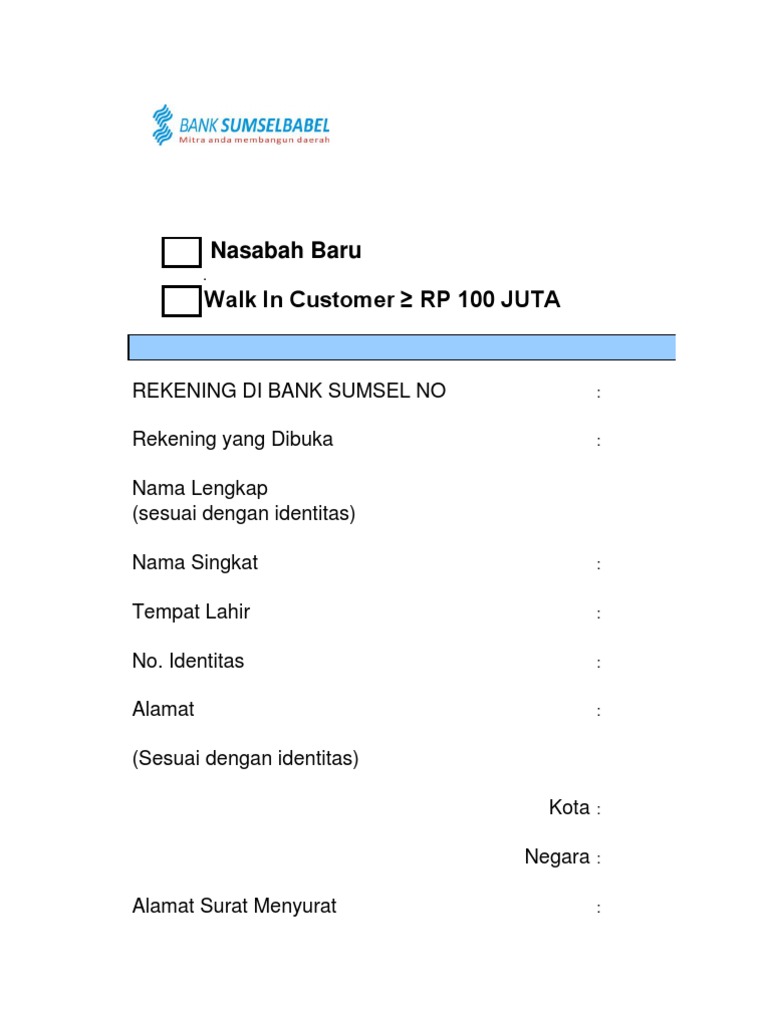 BANK SUMSELBABEL
Mitra anda membangun daerah

Nasabah Baru

Walk In Customer ≥ RP 100 JUTA

REKENING DI BANK SUMSEL NO :

Rekening yang Dibuka :

Nama Lengkap
(sesuai dengan identitas)

Nama Singkat :

Tempat Lahir :

No. Identitas :

Alamat :

(Sesuai dengan identitas)

Kota :

Negara :

Alamat Surat Menyurat :